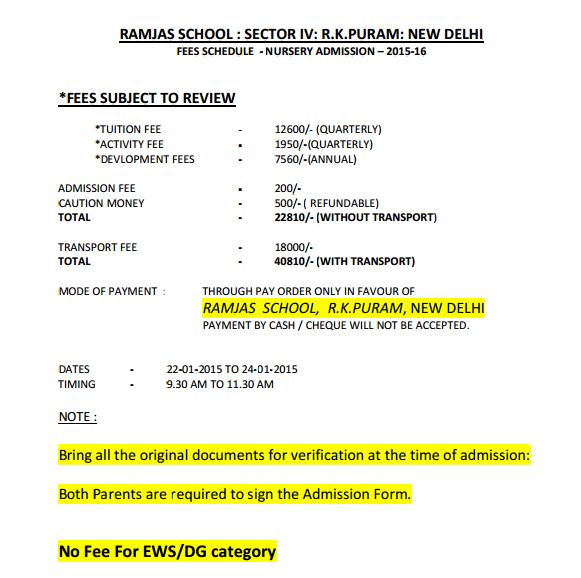 RAMJAS SCHOOL : SECTOR IV: R.K.PURAM: NEW DELHI
FEES SCHEDULE - NURSERY ADMISSION – 2015-16

*FEES SUBJECT TO REVIEW

*TUITION FEE - 12600/- (QUARTERLY)
*ACTIVITY FEE - 1950/-(QUARTERLY)
*DEVLOPMENT FEES - 7560/-(ANNUAL)

ADMISSION FEE - 200/-
CAUTION MONEY - 500/- ( REFUNDABLE)
TOTAL - 22810/- (WITHOUT TRANSPORT)

TRANSPORT FEE - 18000/-
TOTAL - 40810/- (WITH TRANSPORT)

MODE OF PAYMENT : THROUGH PAY ORDER ONLY IN FAVOUR OF
RAMJAS SCHOOL, R.K.PURAM, NEW DELHI
PAYMENT BY CASH / CHEQUE WILL NOT BE ACCEPTED.

DATES - 22-01-2015 TO 24-01-2015
TIMING - 9.30 AM TO 11.30 AM

NOTE :

Bring all the original documents for verification at the time of admission:

Both Parents are required to sign the Admission Form.

No Fee For EWS/DG category